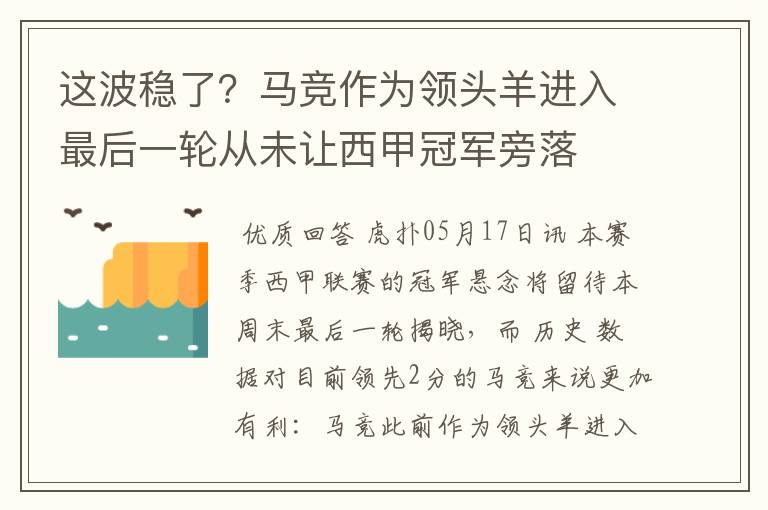 这波稳了？马竞作为领头羊进入最后一轮从未让西甲冠军旁落

优质回答 虎扑05月17日讯 本赛季西甲联赛的冠军悬念将留待本周末最后一轮揭晓，而历史数据对目前领先2分的马竞来说更加有利：马竞此前作为领头羊进入